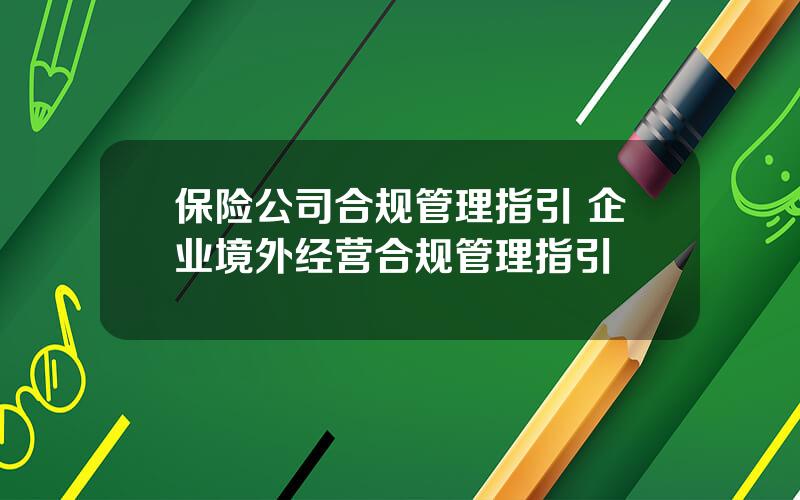 保险公司合规管理指引 企业境外经营合规管理指引